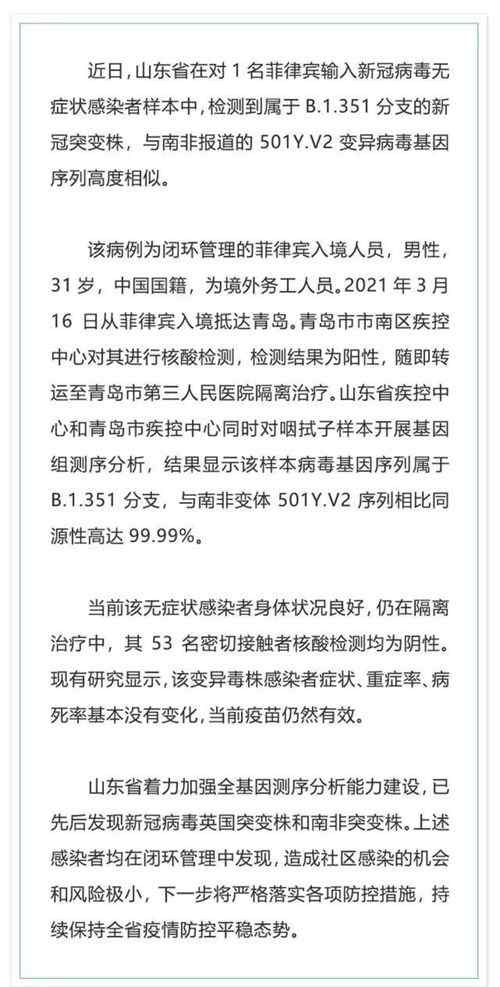 近日，山东省在对 1 名菲律宾输入新冠病毒无症状感染者样本中，检测到属于 B.1.351 分支的新冠突变株，与南非报道的 501Y.V2 变异病毒基因序列高度相似。

该病例为闭环管理的菲律宾入境人员，男性，31 岁，中国国籍，为境外务工人员。2021 年 3 月 16 日从菲律宾入境抵达青岛。青岛市市南区疾控中心对其进行核酸检测，检测结果为阳性，随即转运至青岛市第三人民医院隔离治疗。山东省疾控中心和青岛市疾控中心同时对咽拭子样本开展基因组测序分析，结果显示该样本病毒基因序列属于 B.1.351 分支，与南非变体 501Y.V2 序列相比同源性高达 99.99%。

当前该无症状感染者身体状况良好，仍在隔离治疗中，其 53 名密切接触者核酸检测均为阴性。现有研究显示，该变异毒株感染者症状、重症率、病死率基本没有变化，当前疫苗仍然有效。

山东省着力加强全基因测序分析能力建设，已先后发现新冠病毒英国突变株和南非突变株。上述感染者均在闭环管理中发现，造成社区感染的机会和风险极小，下一步将严格落实各项防控措施，持续保持全省疫情防控平稳态势。